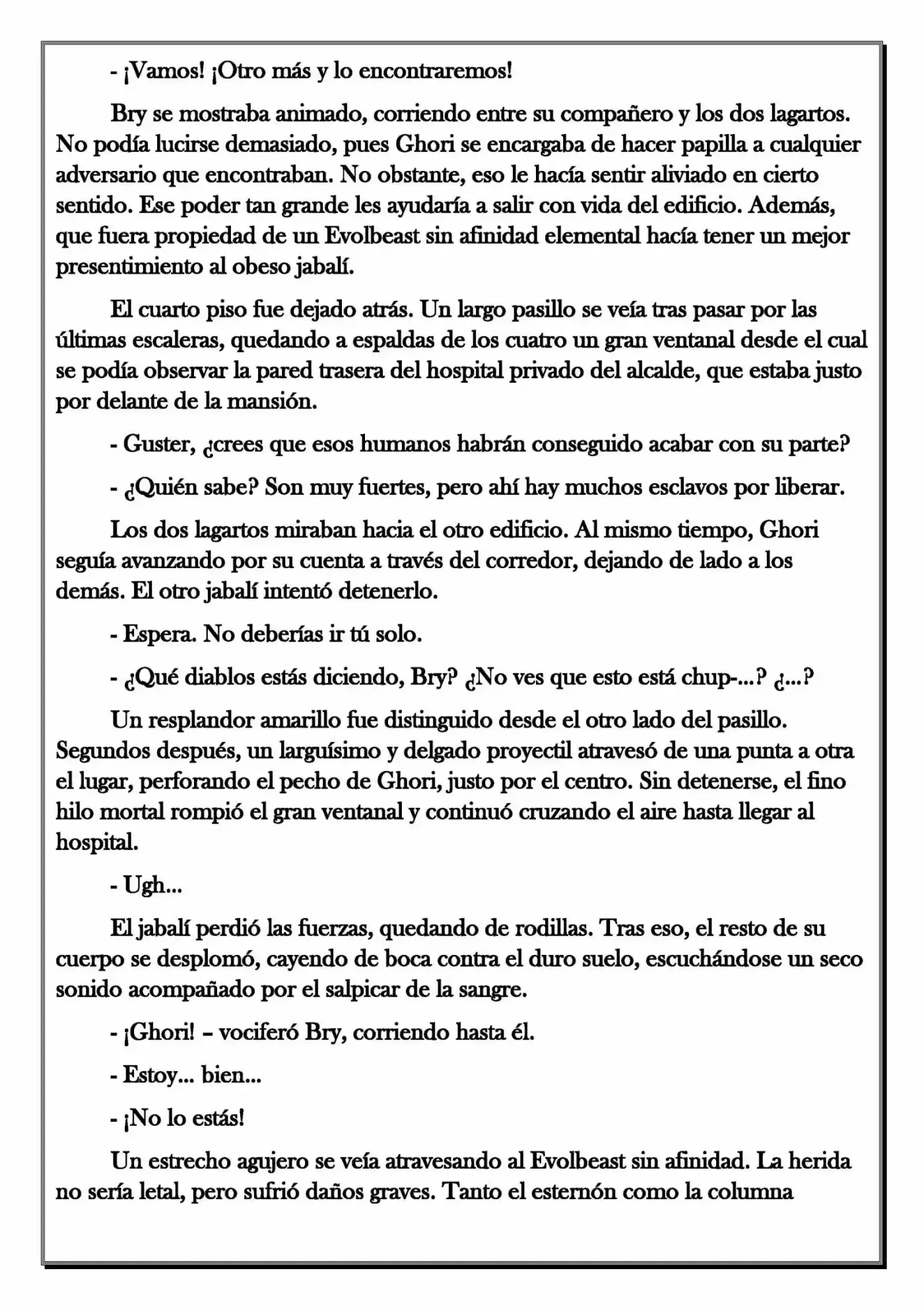 - ¡Vamos! ¡Otro más y lo encontraremos!

Bry se mostraba animado, corriendo entre su compañero y los dos lagartos. No podía lucirse demasiado, pues Ghori se encargaba de hacer papilla a cualquier adversario que encontraban. No obstante, eso le hacía sentir aliviado en cierto sentido. Ese poder tan grande les ayudaría a salir con vida del edificio. Además, que fuera propiedad de un Evolbeast sin afinidad elemental hacía tener un mejor presentimiento al obeso jabalí.

El cuarto piso fue dejado atrás. Un largo pasillo se veía tras pasar por las últimas escaleras, quedando a espaldas de los cuatro un gran ventanal desde el cual se podía observar la pared trasera del hospital privado del alcalde, que estaba justo por delante de la mansión.

- Guster, ¿crees que esos humanos habrán conseguido acabar con su parte?

- ¿Quién sabe? Son muy fuertes, pero ahí hay muchos esclavos por liberar.

Los dos lagartos miraban hacia el otro edificio. Al mismo tiempo, Ghori seguía avanzando por su cuenta a través del corredor, dejando de lado a los demás. El otro jabalí intentó detenerlo.

- Espera. No deberías ir tú solo.

- ¿Qué diablos estás diciendo, Bry? ¿No ves que esto está chup-...? ¿...?

Un resplandor amarillo fue distinguido desde el otro lado del pasillo. Segundos después, un larguísimo y delgado proyectil atravesó de una punta a otra el lugar, perforando el pecho de Ghori, justo por el centro. Sin detenerse, el fino hilo mortal rompió el gran ventanal y continuó cruzando el aire hasta llegar al hospital.

- Ugh...

El jabalí perdió las fuerzas, quedando de rodillas. Tras eso, el resto de su cuerpo se desplomó, cayendo de boca contra el duro suelo, escuchándose un seco sonido acompañado por el salpicar de la sangre.

- ¡Ghori! – vociferó Bry, corriendo hasta él.

- Estoy... bien...

- ¡No lo estás!

Un estrecho agujero se veía atravesando al Evolbeast sin afinidad. La herida no sería letal, pero sufrió daños graves. Tanto el esternón como la columna